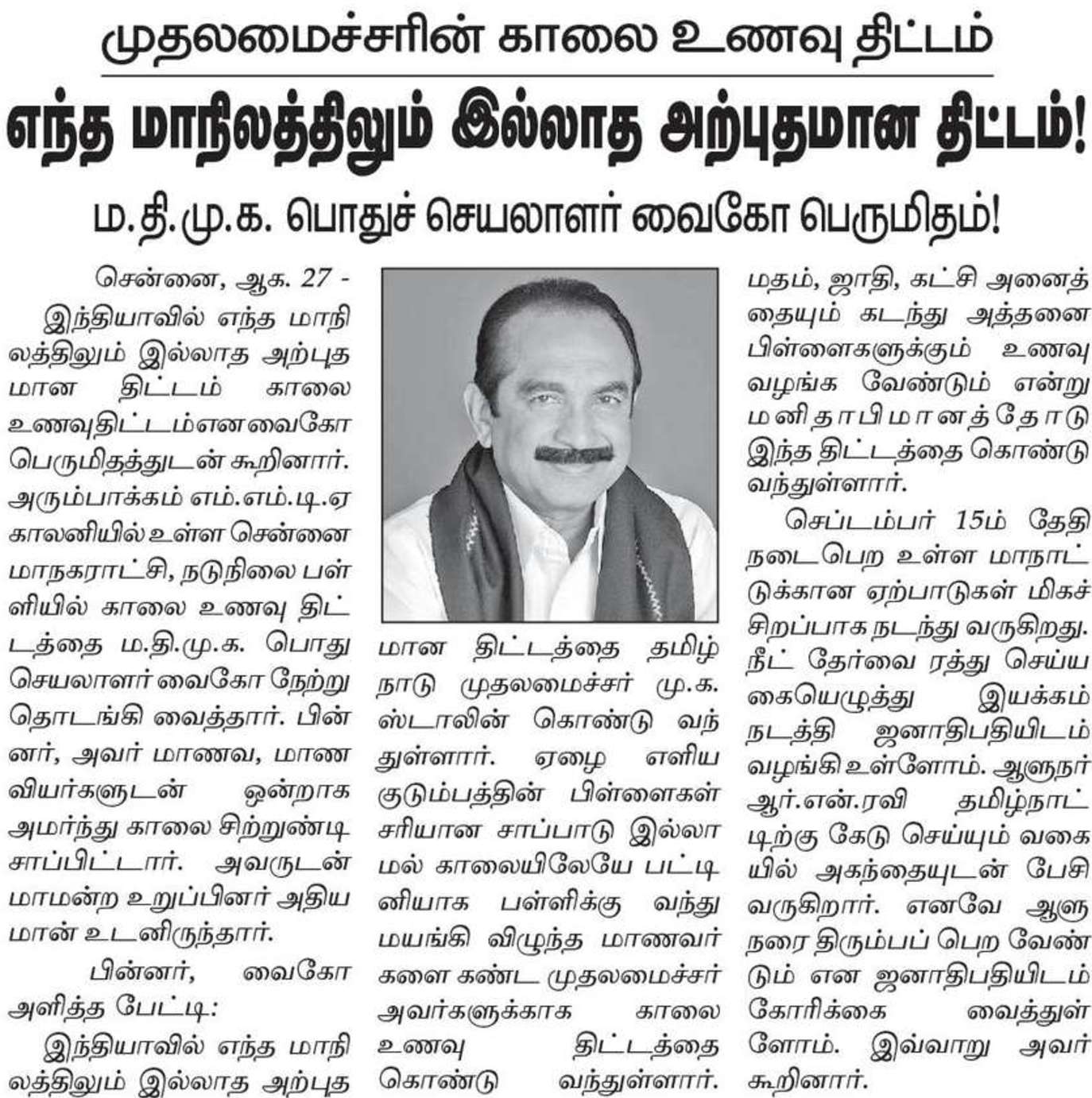 முதலமைச்சரின் காலை உணவு திட்டம்

எந்த மாநிலத்திலும் இல்லாத அற்புதமான திட்டம்!

ம.தி.மு.க. பொதுச் செயலாளர் வைகோ பெருமிதம்!

சென்னை, ஆக. 27 -

இந்தியாவில் எந்த மாநிலத்திலும் இல்லாத அற்புதமான திட்டம் காலை உணவுதிட்டம்என வைகோ பெருமிதத்துடன் கூறினார். அரும்பாக்கம் எம்.எம்.டி.ஏ காலனியில் உள்ள சென்னை மாநகராட்சி, நடுநிலை பள்ளியில் காலை உணவு திட்டத்தை ம.தி.மு.க. பொது செயலாளர் வைகோ நேற்று தொடங்கி வைத்தார். பின்னர், அவர் மாணவ, மாணவியர்களுடன் ஒன்றாக அமர்ந்து காலை சிற்றுண்டி சாப்பிட்டார். அவருடன் மாமன்ற உறுப்பினர் அதியமான் உடனிருந்தார்.

பின்னர், வைகோ அளித்த பேட்டி:

இந்தியாவில் எந்த மாநிலத்திலும் இல்லாத அற்புதமான திட்டத்தை தமிழ்நாடு முதலமைச்சர் மு.க. ஸ்டாலின் கொண்டு வந்துள்ளார். ஏழை எளிய குடும்பத்தின் பிள்ளைகள் சரியான சாப்பாடு இல்லாமல் காலையிலேயே பட்டினியாக பள்ளிக்கு வந்து மயங்கி விழுந்த மாணவர்களை கண்ட முதலமைச்சர் அவர்களுக்காக காலை உணவு திட்டத்தை கொண்டு வந்துள்ளார்.

மதம், ஜாதி, கட்சி அனைத்தையும் கடந்து அத்தனை பிள்ளைகளுக்கும் உணவு வழங்க வேண்டும் என்று மனிதாபிமானத்தோடு இந்த திட்டத்தை கொண்டு வந்துள்ளார்.

செப்டம்பர் 15ம் தேதி நடைபெற உள்ள மாநாட்டுக்கான ஏற்பாடுகள் மிகச் சிறப்பாக நடந்து வருகிறது. நீட் தேர்வை ரத்து செய்ய கையெழுத்து இயக்கம் நடத்தி ஜனாதிபதியிடம் வழங்கி உள்ளோம். ஆளுநர் ஆர்.என்.ரவி தமிழ்நாட்டிற்கு கேடு செய்யும் வகையில் அகந்தையுடன் பேசி வருகிறார். எனவே ஆளுநரை திரும்பப் பெற வேண்டும் என ஜனாதிபதியிடம் கோரிக்கை வைத்துள்ளோம். இவ்வாறு அவர் கூறினார்.